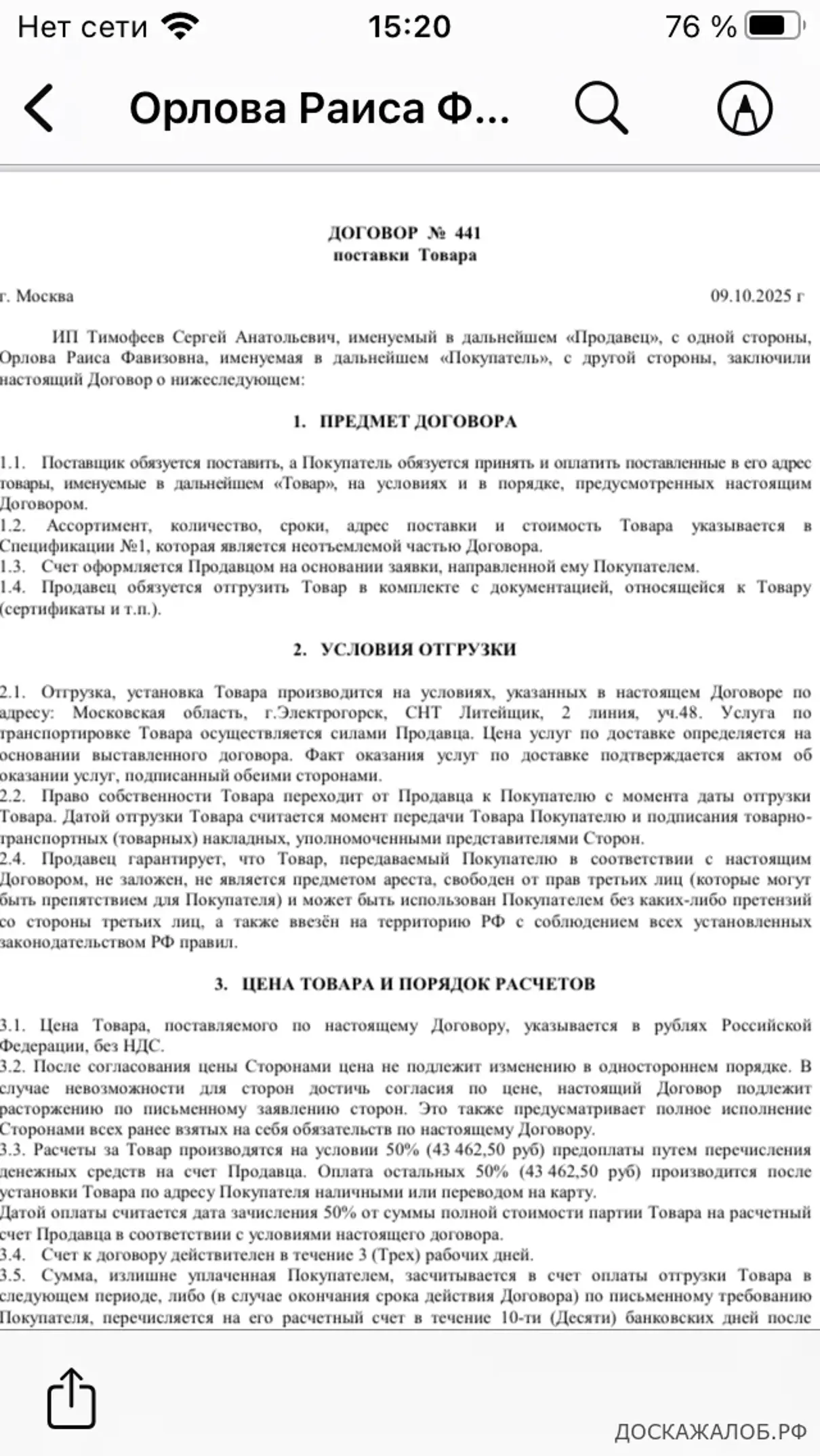 Нет сети 15:20 76 %

Орлова Раиса Ф...

ДОГОВОР № 441
поставки Товара

г. Москва 09.10.2025 г

ИП Тимофеев Сергей Анатольевич, именуемый в дальнейшем «Продавец», с одной стороны, Орлова Раиса Фавизовна, именуемая в дальнейшем «Покупатель», с другой стороны, заключили настоящий Договор о нижеследующем:

1. ПРЕДМЕТ ДОГОВОРА

1.1. Поставщик обязуется поставить, а Покупатель обязуется принять и оплатить поставленные в его адрес товары, именуемые в дальнейшем «Товар», на условиях и в порядке, предусмотренных настоящим Договором.
1.2. Ассортимент, количество, сроки, адрес поставки и стоимость Товара указывается в Спецификации №1, которая является неотъемлемой частью Договора.
1.3. Счет оформляется Продавцом на основании заявки, направленной ему Покупателем.
1.4. Продавец обязуется отгрузить Товар в комплекте с документацией, относящейся к Товару (сертификаты и т.п.).

2. УСЛОВИЯ ОТГРУЗКИ

2.1. Отгрузка, установка Товара производится на условиях, указанных в настоящем Договоре по адресу: Московская область, г.Электрогорск, СНТ Литейщик, 2 линия, уч.48. Услуга по транспортировке Товара осуществляется силами Продавца. Цена услуг по доставке определяется на основании выставленного договора. Факт оказания услуг по доставке подтверждается актом об оказании услуг, подписанный обеими сторонами.
2.2. Право собственности Товара переходит от Продавца к Покупателю с момента даты отгрузки Товара. Датой отгрузки Товара считается момент передачи Товара Покупателю и подписания товарно-транспортных (товарных) накладных, уполномоченными представителями Сторон.
2.4. Продавец гарантирует, что Товар, передаваемый Покупателю в соответствии с настоящим Договором, не заложен, не является предметом ареста, свободен от прав третьих лиц (которые могут быть препятствием для Покупателя) и может быть использован Покупателем без каких-либо претензий со стороны третьих лиц, а также ввезён на территорию РФ с соблюдением всех установленных законодательством РФ правил.

3. ЦЕНА ТОВАРА И ПОРЯДОК РАСЧЕТОВ

3.1. Цена Товара, поставляемого по настоящему Договору, указывается в рублях Российской Федерации, без НДС.
3.2. После согласования цены Сторонами цена не подлежит изменению в одностороннем порядке. В случае невозможности для сторон достичь согласия по цене, настоящий Договор подлежит расторжению по письменному заявлению сторон. Это также предусматривает полное исполнение Сторонами всех ранее взятых на себя обязательств по настоящему Договору.
3.3. Расчеты за Товар производятся на условии 50% (43 462,50 руб) предоплаты путем перечисления денежных средств на счет Продавца. Оплата остальных 50% (43 462,50 руб) производится после установки Товара по адресу Покупателя наличными или переводом на карту.
Датой оплаты считается дата зачисления 50% от суммы полной стоимости партии Товара на расчетный счет Продавца в соответствии с условиями настоящего договора.
3.4. Счет к договору действителен в течение 3 (Трех) рабочих дней.
3.5. Сумма, излишне уплаченная Покупателем, засчитывается в счет оплаты отгрузки Товара в следующем периоде, либо (в случае окончания срока действия Договора) по письменному требованию Покупателя, перечисляется на его расчетный счет в течение 10-ти (Десяти) банковских дней после

ДОСКАЖАЛОБ.РФ